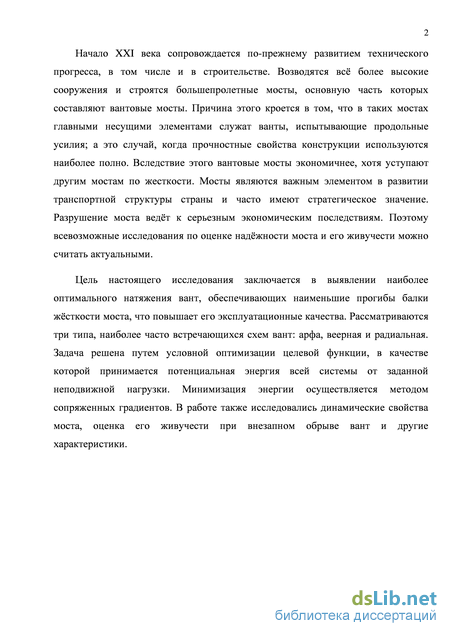 2

Начало XXI века сопровождается по-прежнему развитием технического прогресса, в том числе и в строительстве. Возводятся всё более высокие сооружения и строятся большепролетные мосты, основную часть которых составляют вантовые мосты. Причина этого кроется в том, что в таких мостах главными несущими элементами служат ванты, испытывающие продольные усилия; а это случай, когда прочностные свойства конструкции используются наиболее полно. Вследствие этого вантовые мосты экономичнее, хотя уступают другим мостам по жесткости. Мосты являются важным элементом в развитии транспортной структуры страны и часто имеют стратегическое значение. Разрушение моста ведёт к серьезным экономическим последствиям. Поэтому всевозможные исследования по оценке надёжности моста и его живучести можно считать актуальными.

Цель настоящего исследования заключается в выявлении наиболее оптимального натяжения вант, обеспечивающих наименьшие прогибы балки жёсткости моста, что повышает его эксплуатационные качества. Рассматриваются три типа, наиболее часто встречающихся схем вант: арфа, веерная и радиальная. Задача решена путем условной оптимизации целевой функции, в качестве которой принимается потенциальная энергия всей системы от заданной неподвижной нагрузки. Минимизация энергии осуществляется методом сопряженных градиентов. В работе также исследовались динамические свойства моста, оценка его живучести при внезапном обрыве вант и другие характеристики.

dsLib.net
библиотека диссертаций